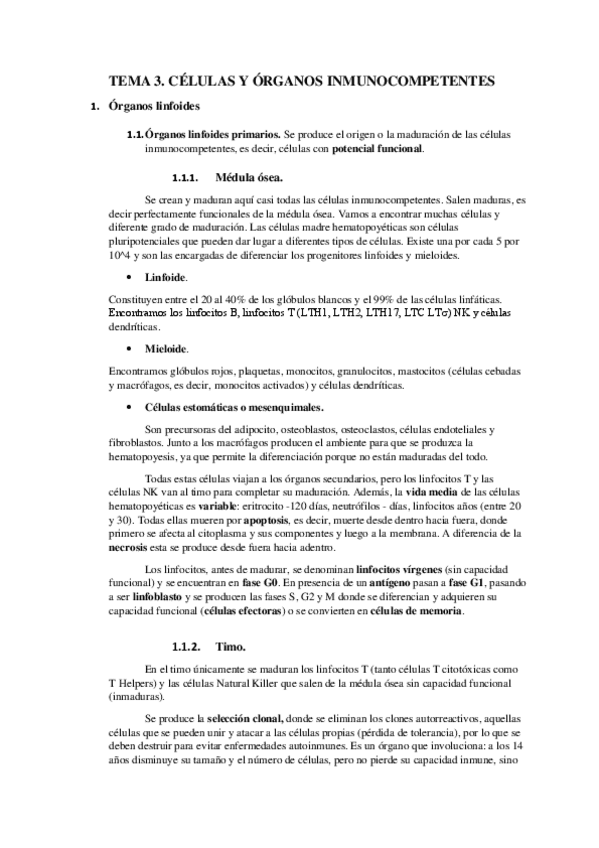 TEMA 3. CÉLULAS Y ÓRGANOS INMUNOCOMPETENTES

1. Órganos linfoides

1.1. Órganos linfoides primarios. Se produce el origen o la maduración de las células inmunocompetentes, es decir, células con potencial funcional.

1.1.1. Médula ósea.

Se crean y maduran aquí casi todas las células inmunocompetentes. Salen maduras, es decir perfectamente funcionales de la médula ósea. Vamos a encontrar muchas células y diferente grado de maduración. Las células madre hematopoyéticas son células pluripotenciales que pueden dar lugar a diferentes tipos de células. Existe una por cada 5 por 10^4 y son las encargadas de diferenciar los progenitores linfoides y mieloides.

• Linfoide.

Constituyen entre el 20 al 40% de los glóbulos blancos y el 99% de las células linfáticas. Encontramos los linfocitos B, linfocitos T (LTH1, LTH2, LTH17, LTC LTσ) NK y células dendríticas.

• Mieloide.

Encontramos glóbulos rojos, plaquetas, monocitos, granulocitos, mastocitos (células cebadas y macrófagos, es decir, monocitos activados) y células dendríticas.

• Células estomáticas o mesenquimales.

Son precursoras del adipocito, osteoblastos, osteoclastos, células endoteliales y fibroblastos. Junto a los macrófagos producen el ambiente para que se produzca la hematopoyesis, ya que permite la diferenciación porque no están maduradas del todo.

Todas estas células viajan a los órganos secundarios, pero los linfocitos T y las células NK van al timo para completar su maduración. Además, la vida media de las células hematopoyéticas es variable: eritrocito -120 días, neutrófilos - días, linfocitos años (entre 20 y 30). Todas ellas mueren por apoptosis, es decir, muerte desde dentro hacia fuera, donde primero se afecta al citoplasma y sus componentes y luego a la membrana. A diferencia de la necrosis esta se produce desde fuera hacia adentro.

Los linfocitos, antes de madurar, se denominan linfocitos vírgenes (sin capacidad funcional) y se encuentran en fase G0. En presencia de un antígeno pasan a fase G1, pasando a ser linfoblasto y se producen las fases S, G2 y M donde se diferencian y adquieren su capacidad funcional (células efectoras) o se convierten en células de memoria.

1.1.2. Timo.

En el timo únicamente se maduran los linfocitos T (tanto células T citotóxicas como T Helpers) y las células Natural Killer que salen de la médula ósea sin capacidad funcional (inmaduras).

Se produce la selección clonal, donde se eliminan los clones autorreactivos, aquellas células que se pueden unir y atacar a las células propias (pérdida de tolerancia), por lo que se deben destruir para evitar enfermedades autoinmunes. Es un órgano que involuciona: a los 14 años disminuye su tamaño y el número de células, pero no pierde su capacidad inmune, sino